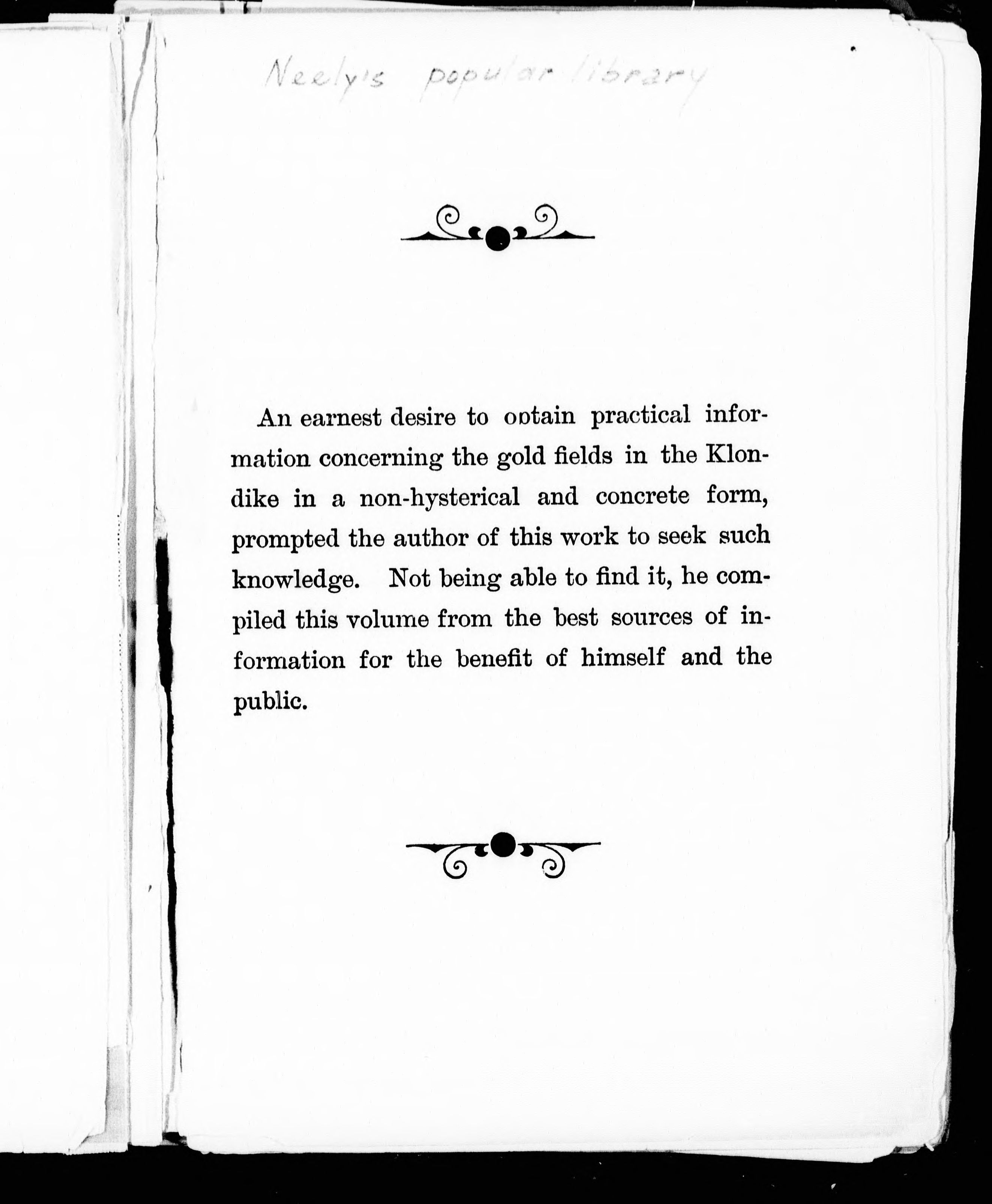 Neely's popular library

An earnest desire to obtain practical information concerning the gold fields in the Klondike in a non-hysterical and concrete form, prompted the author of this work to seek such knowledge. Not being able to find it, he compiled this volume from the best sources of information for the benefit of himself and the public.